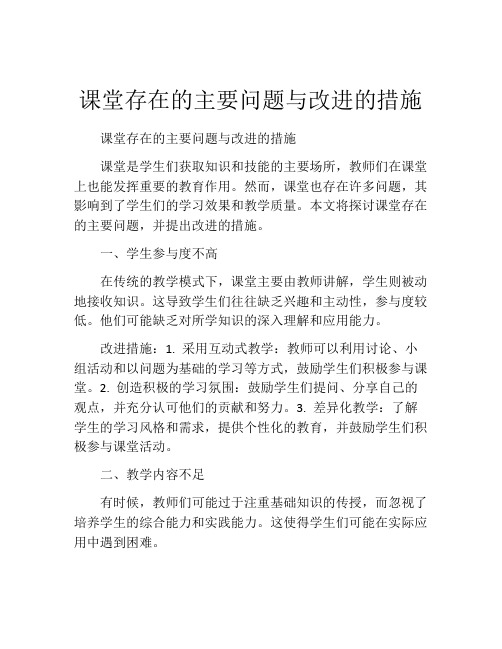 课堂存在的主要问题与改进的措施

课堂存在的主要问题与改进的措施

课堂是学生们获取知识和技能的主要场所，教师们在课堂上也能发挥重要的教育作用。然而，课堂也存在许多问题，其影响到了学生们的学习效果和教学质量。本文将探讨课堂存在的主要问题，并提出改进的措施。

一、学生参与度不高

在传统的教学模式下，课堂主要由教师讲解，学生则被动地接收知识。这导致学生们往往缺乏兴趣和主动性，参与度较低。他们可能缺乏对所学知识的深入理解和应用能力。

改进措施：1. 采用互动式教学：教师可以利用讨论、小组活动和以问题为基础的学习等方式，鼓励学生们积极参与课堂。2. 创造积极的学习氛围：鼓励学生们提问、分享自己的观点，并充分认可他们的贡献和努力。3. 差异化教学：了解学生的学习风格和需求，提供个性化的教育，并鼓励学生们积极参与课堂活动。

二、教学内容不足

有时候，教师们可能过于注重基础知识的传授，而忽视了培养学生的综合能力和实践能力。这使得学生们可能在实际应用中遇到困难。